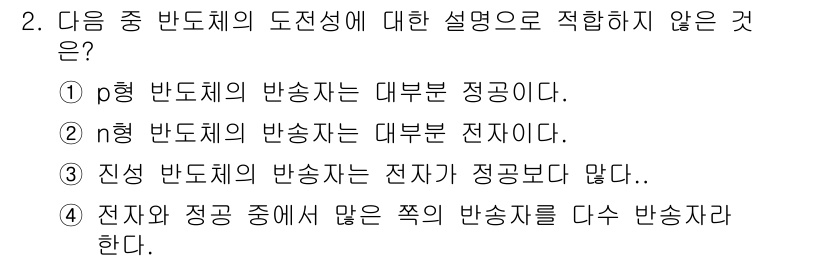 2. 다음 중 반도체의 도전성에 대한 설명으로 적합하지 않은 것은?

① p형 반도체의 반송자는 대부분 정공이다.

② n형 반도체의 반송자는 대부분 전자이다.

③ 진성 반도체의 반송자는 전자가 정공보다 많다..

④ 전자와 정공 중에서 많은 쪽의 반송자를 다수 반송자라 한다.